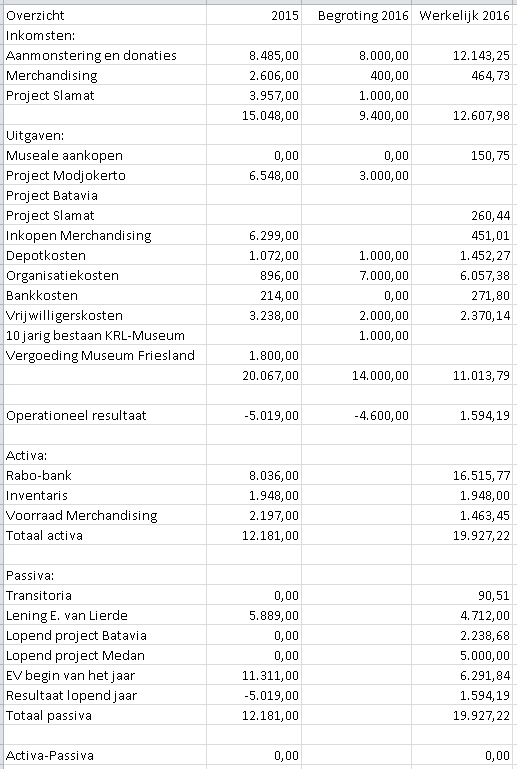 | Overzicht | 2015 | Begroting 2016 | Werkelijk 2016 |
|---|---|---|---|
| Inkomsten: | | | |
| Aanmonstering en donaties | 8.485,00 | 8.000,00 | 12.143,25 |
| Merchandising | 2.606,00 | 400,00 | 464,73 |
| Project Slamat | 3.957,00 | 1.000,00 | |
| | 15.048,00 | 9.400,00 | 12.607,98 |
| Uitgaven: | | | |
| Museale aankopen | 0,00 | 0,00 | 150,75 |
| Project Modjokerto | 6.548,00 | 3.000,00 | |
| Project Batavia | | | |
| Project Slamat | | | 260,44 |
| Inkopen Merchandising | 6.299,00 | | 451,01 |
| Depotkosten | 1.072,00 | 1.000,00 | 1.452,27 |
| Organisatiekosten | 896,00 | 7.000,00 | 6.057,38 |
| Bankkosten | 214,00 | 0,00 | 271,80 |
| Vrijwilligerskosten | 3.238,00 | 2.000,00 | 2.370,14 |
| 10 jarig bestaan KRL-Museum | | 1.000,00 | |
| Vergoeding Museum Friesland | 1.800,00 | | |
| | 20.067,00 | 14.000,00 | 11.013,79 |
| | | | |
| Operationeel resultaat | -5.019,00 | -4.600,00 | 1.594,19 |
| | | | |
| Activa: | | | |
| Rabo-bank | 8.036,00 | | 16.515,77 |
| Inventaris | 1.948,00 | | 1.948,00 |
| Voorraad Merchandising | 2.197,00 | | 1.463,45 |
| Totaal activa | 12.181,00 | | 19.927,22 |
| | | | |
| Passiva: | | | |
| Transitoria | 0,00 | | 90,51 |
| Lening E. van Lierde | 5.889,00 | | 4.712,00 |
| Lopend project Batavia | 0,00 | | 2.238,68 |
| Lopend project Medan | 0,00 | | 5.000,00 |
| EV begin van het jaar | 11.311,00 | | 6.291,84 |
| Resultaat lopend jaar | -5.019,00 | | 1.594,19 |
| Totaal passiva | 12.181,00 | | 19.927,22 |
| | | | |
| Activa-Passiva | 0,00 | | 0,00 |